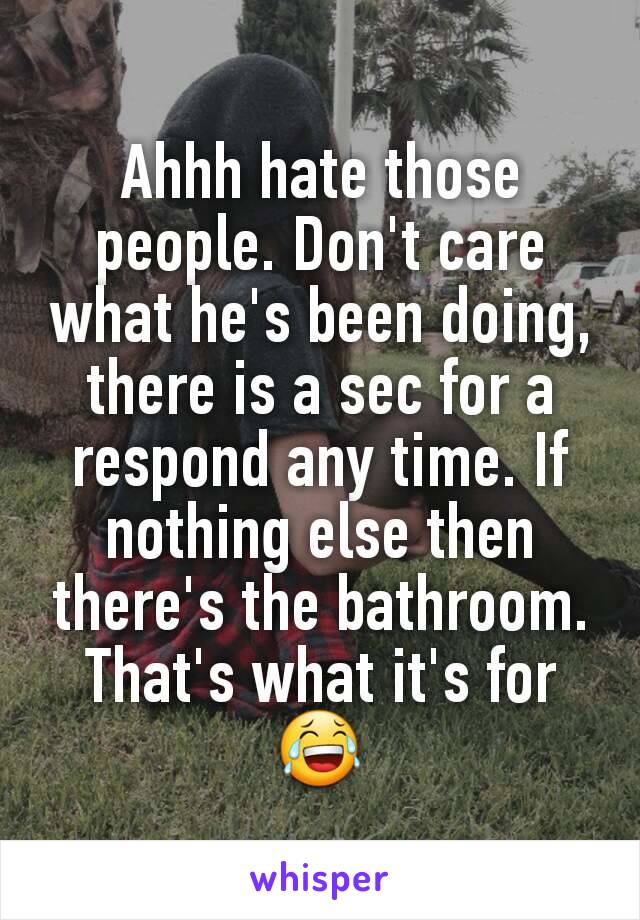 Ahhh hate those people. Don't care what he's been doing, there is a sec for a respond any time. If nothing else then there's the bathroom. That's what it's for 😂

whisper